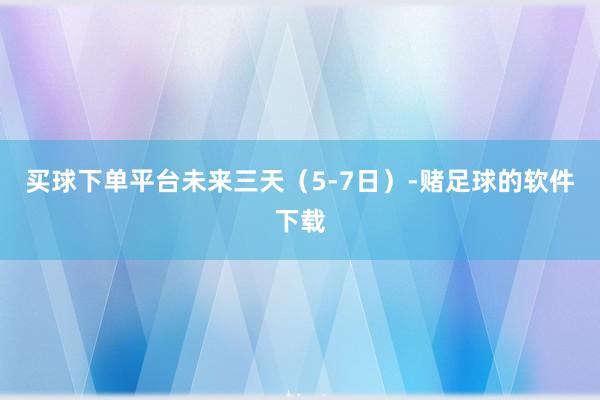 买球下单平台未来三天（5-7日）-赌足球的软件下载